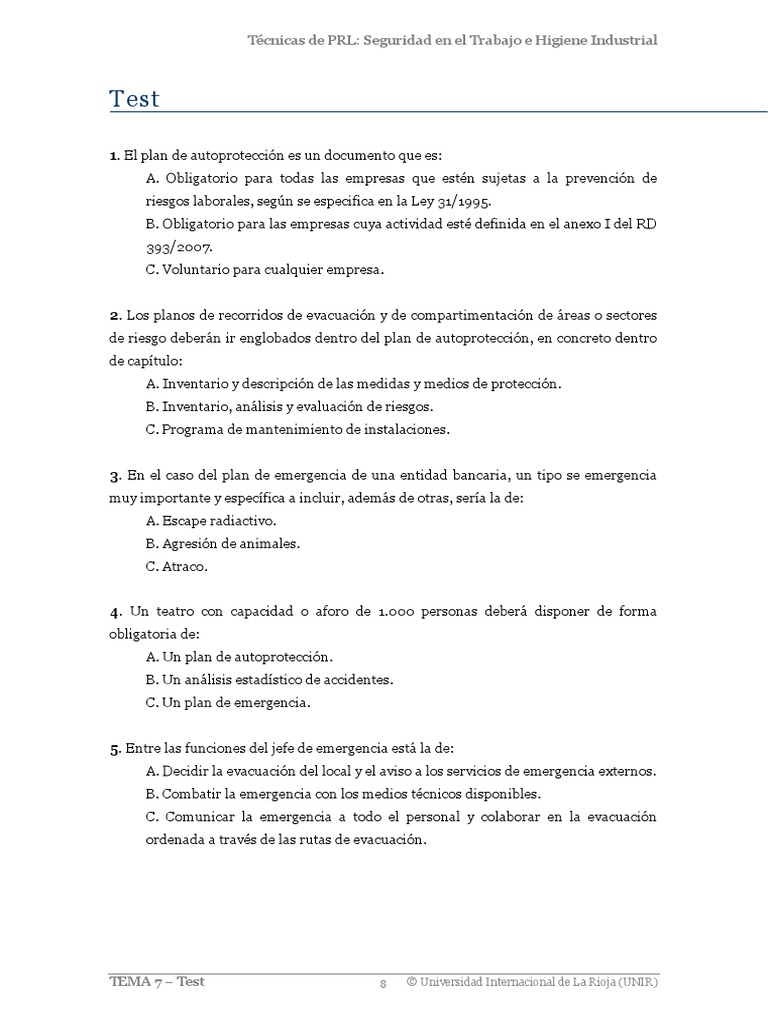 Técnicas de PRL: Seguridad en el Trabajo e Higiene Industrial

Test

1. El plan de autoprotección es un documento que es:

A. Obligatorio para todas las empresas que estén sujetas a la prevención de riesgos laborales, según se especifica en la Ley 31/1995.

B. Obligatorio para las empresas cuya actividad esté definida en el anexo I del RD 393/2007.

C. Voluntario para cualquier empresa.

2. Los planos de recorridos de evacuación y de compartimentación de áreas o sectores de riesgo deberán ir englobados dentro del plan de autoprotección, en concreto dentro de capítulo:

A. Inventario y descripción de las medidas y medios de protección.

B. Inventario, análisis y evaluación de riesgos.

C. Programa de mantenimiento de instalaciones.

3. En el caso del plan de emergencia de una entidad bancaria, un tipo se emergencia muy importante y específica a incluir, además de otras, sería la de:

A. Escape radiactivo.

B. Agresión de animales.

C. Atraco.

4. Un teatro con capacidad o aforo de 1.000 personas deberá disponer de forma obligatoria de:

A. Un plan de autoprotección.

B. Un análisis estadístico de accidentes.

C. Un plan de emergencia.

5. Entre las funciones del jefe de emergencia está la de:

A. Decidir la evacuación del local y el aviso a los servicios de emergencia externos.

B. Combatir la emergencia con los medios técnicos disponibles.

C. Comunicar la emergencia a todo el personal y colaborar en la evacuación ordenada a través de las rutas de evacuación.

TEMA 7 – Test 8 © Universidad Internacional de La Rioja (UNIR)